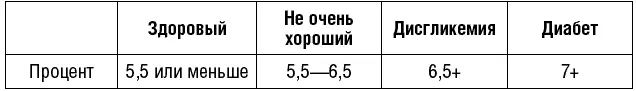 |  | Здоровый | Не очень хороший | Дисгликемия | Диабет |
|---|---|---|---|---|
| Процент | 5,5 или меньше | 5,5—6,5 | 6,5+ | 7+ |